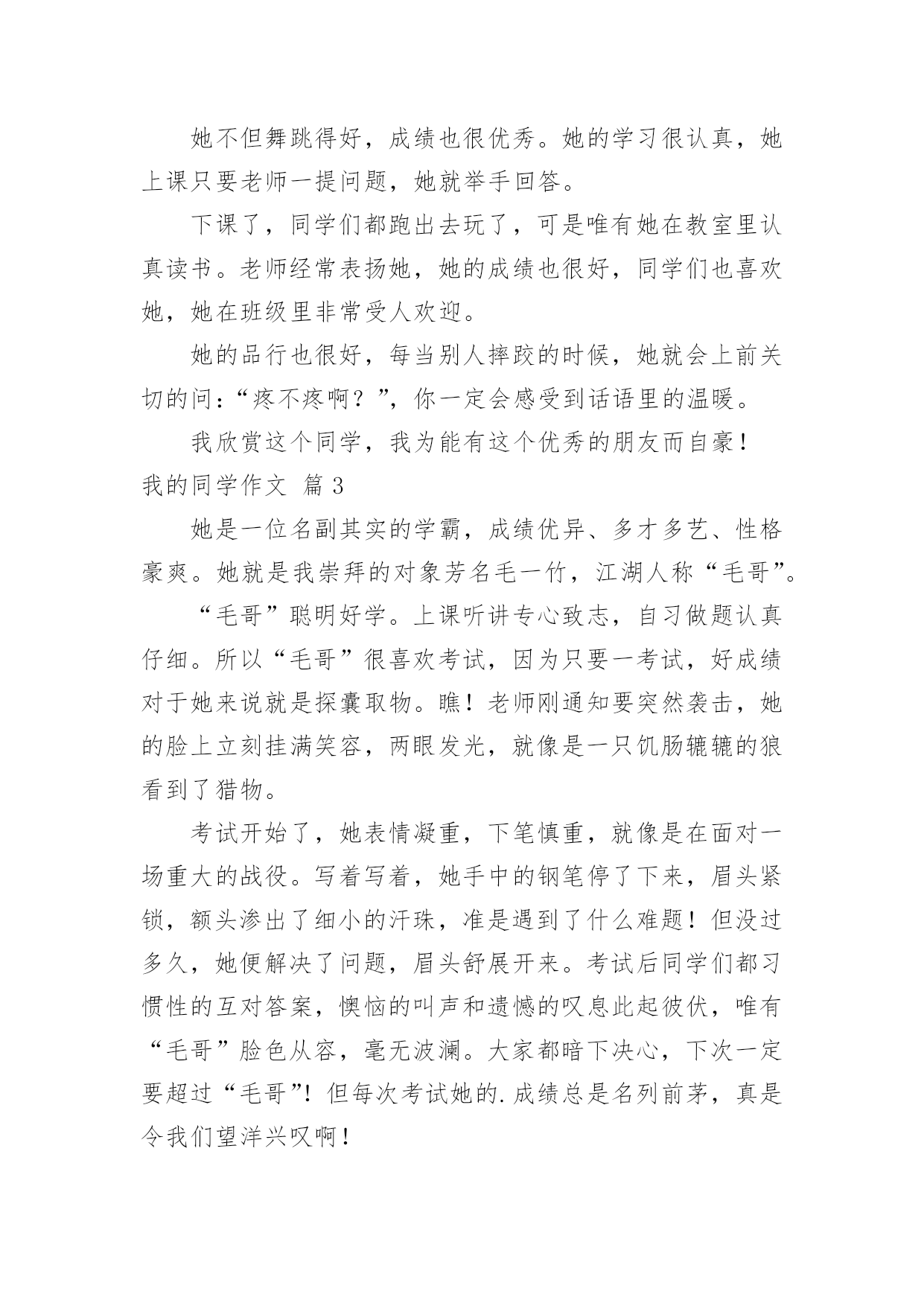 她不但舞跳得好，成绩也很优秀。她的学习很认真，她上课只要老师一提问题，她就举手回答。

下课了，同学们都跑出去玩了，可是唯有她在教室里认真读书。老师经常表扬她，她的成绩也很好，同学们也喜欢她，她在班级里非常受人欢迎。

她的品行也很好，每当别人摔跤的时候，她就会上前关切的问：“疼不疼啊？”，你一定会感受到话语里的温暖。

我欣赏这个同学，我为能有这个优秀的朋友而自豪！

我的同学作文 篇3

她是一位名副其实的学霸，成绩优异、多才多艺、性格豪爽。她就是我崇拜的对象芳名毛一竹，江湖人称“毛哥”。

“毛哥”聪明好学。上课听讲专心致志，自习做题认真仔细。所以“毛哥”很喜欢考试，因为只要一考试，好成绩对于她来说就是探囊取物。瞧！老师刚通知要突然袭击，她的脸上立刻挂满笑容，两眼发光，就像是一只饥肠辘辘的狼看到了猎物。

考试开始了，她表情凝重，下笔慎重，就像是在面对一场重大的战役。写着写着，她手中的钢笔停了下来，眉头紧锁，额头渗出了细小的汗珠，准是遇到了什么难题！但没过多久，她便解决了问题，眉头舒展开来。考试后同学们都习惯性的互对答案，懊恼的叫声和遗憾的叹息此起彼伏，唯有“毛哥”脸色从容，毫无波澜。大家都暗下决心，下次一定要超过“毛哥”！但每次考试她的.成绩总是名列前茅，真是令我们望洋兴叹啊！